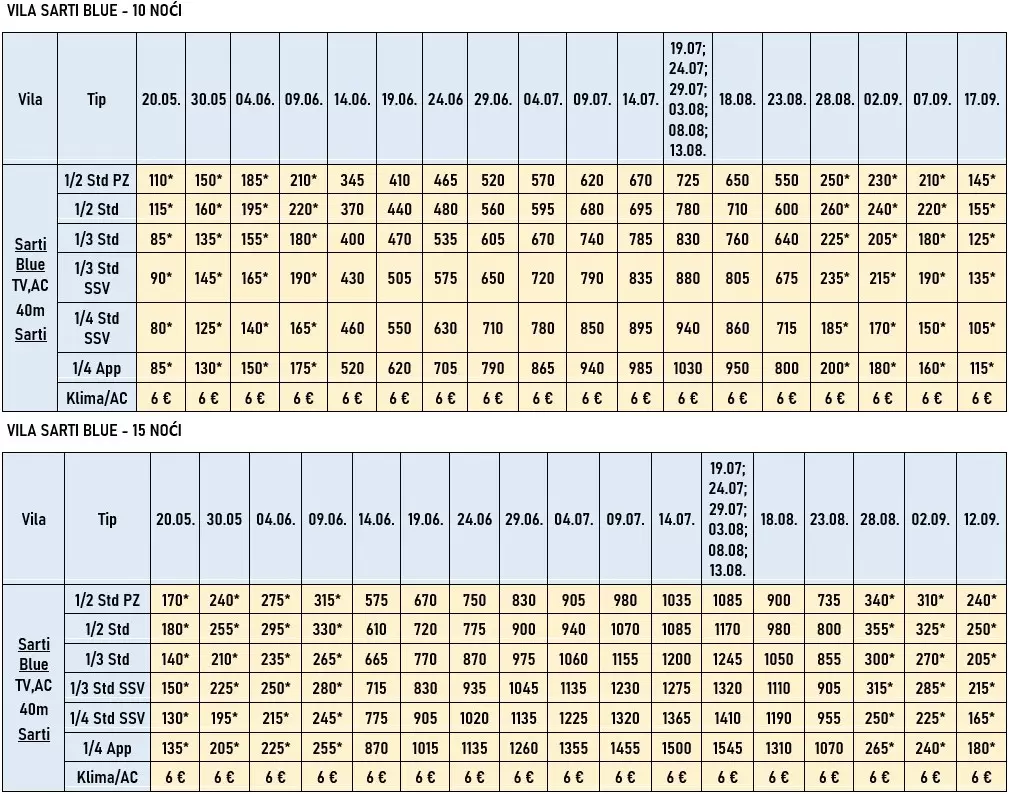 VILA SARTI BLUE - 10 NOĆI

| Vila | Tip | 20.05. | 30.05 | 04.06. | 09.06. | 14.06. | 19.06. | 24.06 | 29.06. | 04.07. | 09.07. | 14.07. | 19.07; 24.07; 29.07; 03.08; 08.08; 13.08. | 18.08. | 23.08. | 28.08. | 02.09. | 07.09. | 17.09. |
|---|---|---|---|---|---|---|---|---|---|---|---|---|---|---|---|---|---|---|---|
| Sarti Blue TV,AC 40m Sarti | 1/2 Std PZ | 110* | 150* | 185* | 210* | 345 | 410 | 465 | 520 | 570 | 620 | 670 | 725 | 650 | 550 | 250* | 230* | 210* | 145* |
| | 1/2 Std | 115* | 160* | 195* | 220* | 370 | 440 | 480 | 560 | 595 | 680 | 695 | 780 | 710 | 600 | 260* | 240* | 220* | 155* |
| | 1/3 Std | 85* | 135* | 155* | 180* | 400 | 470 | 535 | 605 | 670 | 740 | 785 | 830 | 760 | 640 | 225* | 205* | 180* | 125* |
| | 1/3 Std SSV | 90* | 145* | 165* | 190* | 430 | 505 | 575 | 650 | 720 | 790 | 835 | 880 | 805 | 675 | 235* | 215* | 190* | 135* |
| | 1/4 Std SSV | 80* | 125* | 140* | 165* | 460 | 550 | 630 | 710 | 780 | 850 | 895 | 940 | 860 | 715 | 185* | 170* | 150* | 105* |
| | 1/4 App | 85* | 130* | 150* | 175* | 520 | 620 | 705 | 790 | 865 | 940 | 985 | 1030 | 950 | 800 | 200* | 180* | 160* | 115* |
| | Klima/AC | 6 € | 6 € | 6 € | 6 € | 6 € | 6 € | 6 € | 6 € | 6 € | 6 € | 6 € | 6 € | 6 € | 6 € | 6 € | 6 € | 6 € | 6 € |

VILA SARTI BLUE - 15 NOĆI

| Vila | Tip | 20.05. | 30.05 | 04.06. | 09.06. | 14.06. | 19.06. | 24.06 | 29.06. | 04.07. | 09.07. | 14.07. | 19.07; 24.07; 29.07; 03.08; 08.08; 13.08. | 18.08. | 23.08. | 28.08. | 02.09. | 12.09. |
|---|---|---|---|---|---|---|---|---|---|---|---|---|---|---|---|---|---|---|
| Sarti Blue TV,AC 40m Sarti | 1/2 Std PZ | 170* | 240* | 275* | 315* | 575 | 670 | 750 | 830 | 905 | 980 | 1035 | 1085 | 900 | 735 | 340* | 310* | 240* |
| | 1/2 Std | 180* | 255* | 295* | 330* | 610 | 720 | 775 | 900 | 940 | 1070 | 1085 | 1170 | 980 | 800 | 355* | 325* | 250* |
| | 1/3 Std | 140* | 210* | 235* | 265* | 665 | 770 | 870 | 975 | 1060 | 1155 | 1200 | 1245 | 1050 | 855 | 300* | 270* | 205* |
| | 1/3 Std SSV | 150* | 225* | 250* | 280* | 715 | 830 | 935 | 1045 | 1135 | 1230 | 1275 | 1320 | 1110 | 905 | 315* | 285* | 215* |
| | 1/4 Std SSV | 130* | 195* | 215* | 245* | 775 | 905 | 1020 | 1135 | 1225 | 1320 | 1365 | 1410 | 1190 | 955 | 250* | 225* | 165* |
| | 1/4 App | 135* | 205* | 225* | 255* | 870 | 1015 | 1135 | 1260 | 1355 | 1455 | 1500 | 1545 | 1310 | 1070 | 265* | 240* | 180* |
| | Klima/AC | 6 € | 6 € | 6 € | 6 € | 6 € | 6 € | 6 € | 6 € | 6 € | 6 € | 6 € | 6 € | 6 € | 6 € | 6 € | 6 € | 6 € |